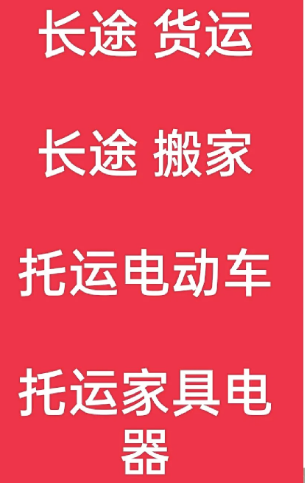 长途 货运

长途 搬家

托运电动车

托运家具电器